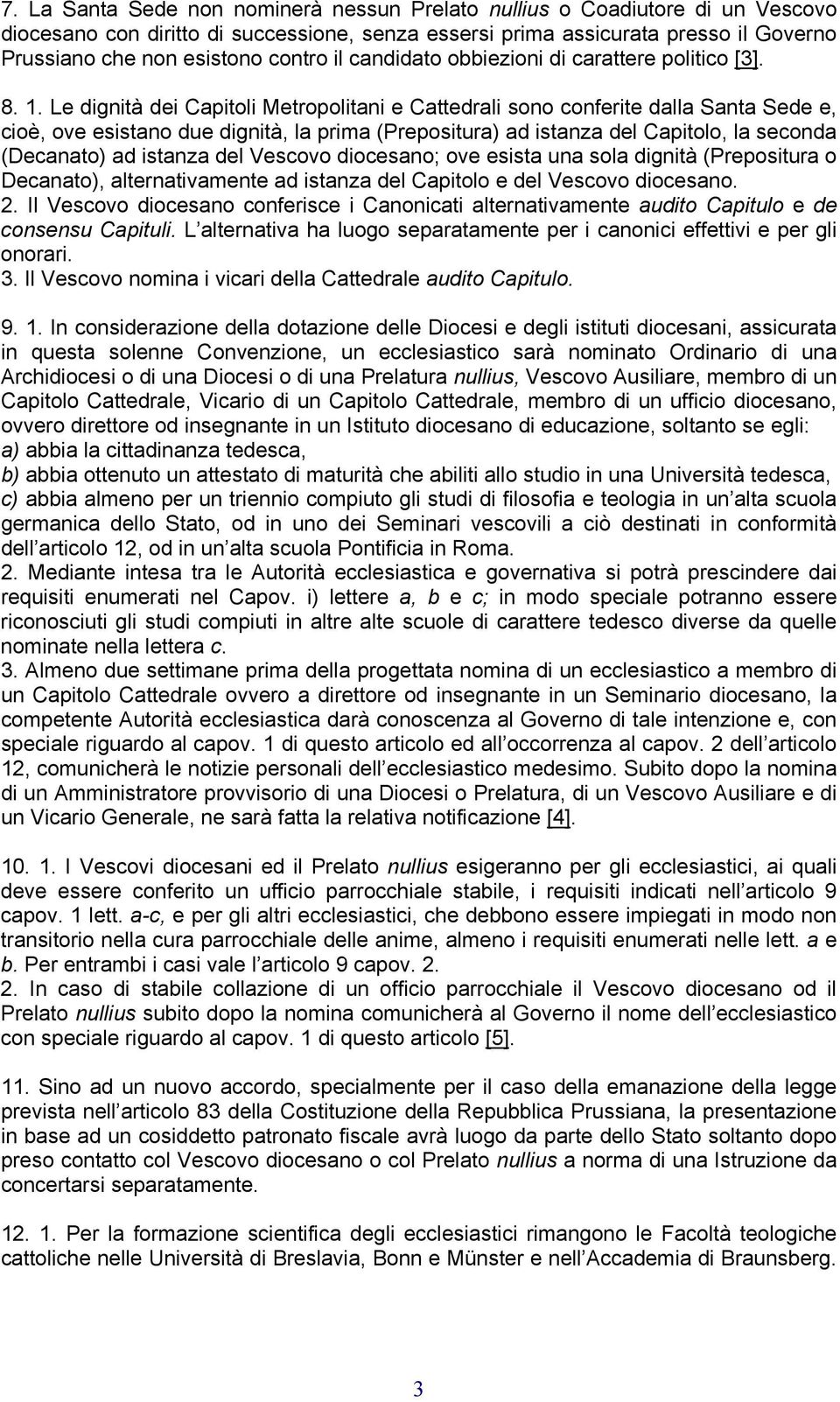 7. La Santa Sede non nominerà nessun Prelato nullius o Coadiutore di un Vescovo diocesano con diritto di successione, senza essersi prima assicurata presso il Governo Prussiano che non esistono contro il candidato obbiezioni di carattere politico [3].

8. 1. Le dignità dei Capitoli Metropolitani e Cattedrali sono conferite dalla Santa Sede e, cioè, ove esistano due dignità, la prima (Prepositura) ad istanza del Capitolo, la seconda (Decanato) ad istanza del Vescovo diocesano; ove esista una sola dignità (Prepositura o Decanato), alternativamente ad istanza del Capitolo e del Vescovo diocesano.
2. Il Vescovo diocesano conferisce i Canonicati alternativamente audito Capitulo e de consensu Capituli. L alternativa ha luogo separatamente per i canonici effettivi e per gli onorari.
3. Il Vescovo nomina i vicari della Cattedrale audito Capitulo.

9. 1. In considerazione della dotazione delle Diocesi e degli istituti diocesani, assicurata in questa solenne Convenzione, un ecclesiastico sarà nominato Ordinario di una Archidiocesi o di una Diocesi o di una Prelatura nullius, Vescovo Ausiliare, membro di un Capitolo Cattedrale, Vicario di un Capitolo Cattedrale, membro di un ufficio diocesano, ovvero direttore od insegnante in un Istituto diocesano di educazione, soltanto se egli:
a) abbia la cittadinanza tedesca,
b) abbia ottenuto un attestato di maturità che abiliti allo studio in una Università tedesca,
c) abbia almeno per un triennio compiuto gli studi di filosofia e teologia in un alta scuola germanica dello Stato, od in uno dei Seminari vescovili a ciò destinati in conformità dell articolo 12, od in un alta scuola Pontificia in Roma.
2. Mediante intesa tra le Autorità ecclesiastica e governativa si potrà prescindere dai requisiti enumerati nel Capov. i) lettere a, b e c; in modo speciale potranno essere riconosciuti gli studi compiuti in altre alte scuole di carattere tedesco diverse da quelle nominate nella lettera c.
3. Almeno due settimane prima della progettata nomina di un ecclesiastico a membro di un Capitolo Cattedrale ovvero a direttore od insegnante in un Seminario diocesano, la competente Autorità ecclesiastica darà conoscenza al Governo di tale intenzione e, con speciale riguardo al capov. 1 di questo articolo ed all occorrenza al capov. 2 dell articolo 12, comunicherà le notizie personali dell ecclesiastico medesimo. Subito dopo la nomina di un Amministratore provvisorio di una Diocesi o Prelatura, di un Vescovo Ausiliare e di un Vicario Generale, ne sarà fatta la relativa notificazione [4].

10. 1. I Vescovi diocesani ed il Prelato nullius esigeranno per gli ecclesiastici, ai quali deve essere conferito un ufficio parrocchiale stabile, i requisiti indicati nell articolo 9 capov. 1 lett. a-c, e per gli altri ecclesiastici, che debbono essere impiegati in modo non transitorio nella cura parrocchiale delle anime, almeno i requisiti enumerati nelle lett. a e b. Per entrambi i casi vale l articolo 9 capov. 2.
2. In caso di stabile collazione di un officio parrocchiale il Vescovo diocesano od il Prelato nullius subito dopo la nomina comunicherà al Governo il nome dell ecclesiastico con speciale riguardo al capov. 1 di questo articolo [5].

11. Sino ad un nuovo accordo, specialmente per il caso della emanazione della legge prevista nell articolo 83 della Costituzione della Repubblica Prussiana, la presentazione in base ad un cosiddetto patronato fiscale avrà luogo da parte dello Stato soltanto dopo preso contatto col Vescovo diocesano o col Prelato nullius a norma di una Istruzione da concertarsi separatamente.

12. 1. Per la formazione scientifica degli ecclesiastici rimangono le Facoltà teologiche cattoliche nelle Università di Breslavia, Bonn e Münster e nell Accademia di Braunsberg.

3